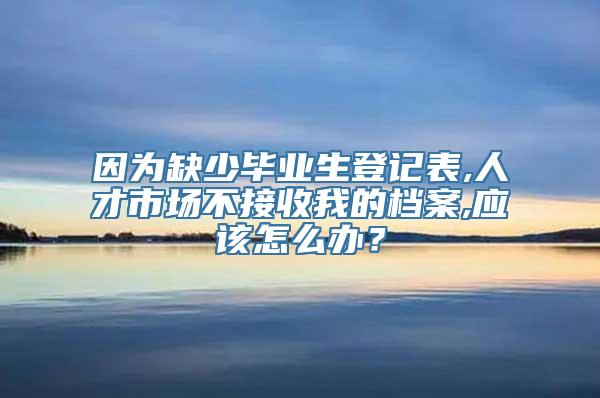 因为缺少毕业生登记表,人才市场不接收我的档案,应该怎么办？